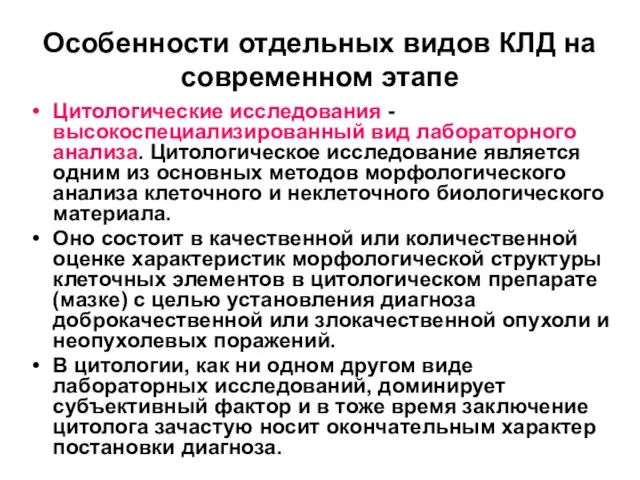 Особенности отдельных видов КЛД на современном этапе

• Цитологические исследования - высокоспециализированный вид лабораторного анализа. Цитологическое исследование является одним из основных методов морфологического анализа клеточного и неклеточного биологического материала.
• Оно состоит в качественной или количественной оценке характеристик морфологической структуры клеточных элементов в цитологическом препарате (мазке) с целью установления диагноза доброкачественной или злокачественной опухоли и неопухолевых поражений.
• В цитологии, как ни одном другом виде лабораторных исследований, доминирует субъективный фактор и в тоже время заключение цитолога зачастую носит окончательным характер постановки диагноза.